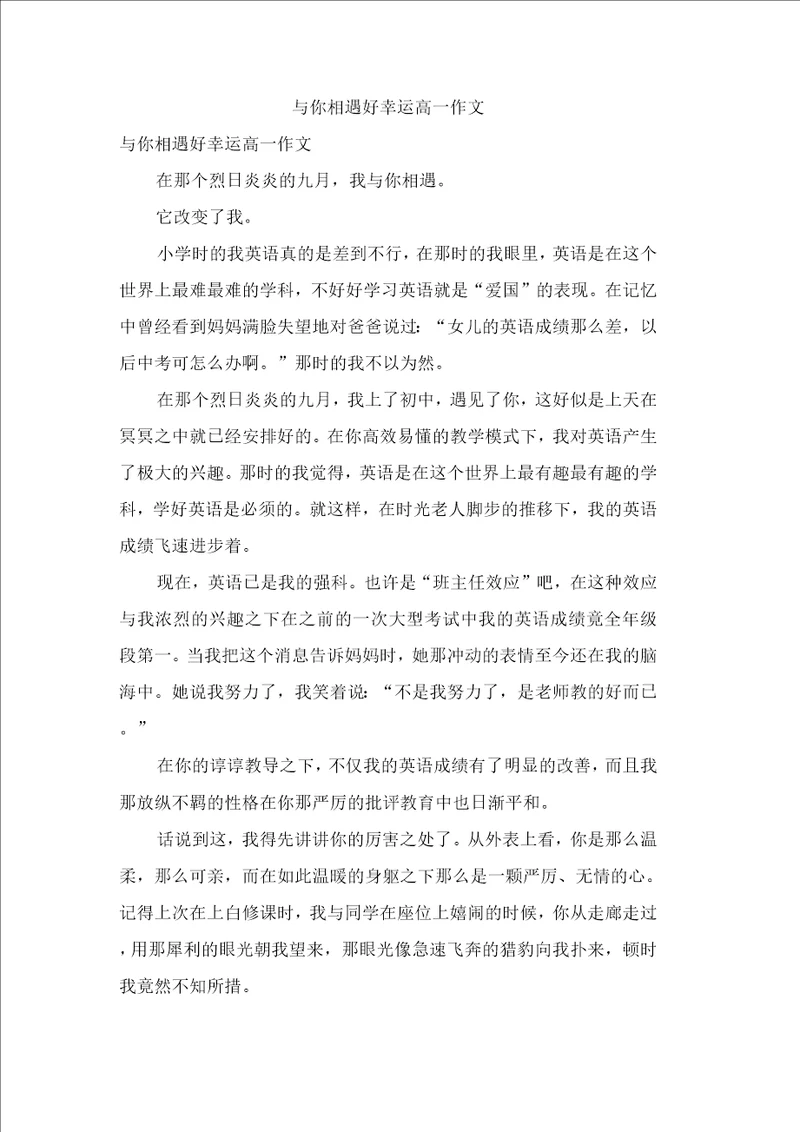 与你相遇好幸运高一作文

与你相遇好幸运高一作文

在那个烈日炎炎的九月，我与你相遇。

它改变了我。

小学时的我英语真的是差到不行，在那时的我眼里，英语是在这个世界上最难最难的学科，不好好学习英语就是“爱国”的表现。在记忆中曾经看到妈妈满脸失望地对爸爸说过：“女儿的英语成绩那么差，以后中考可怎么办啊。”那时的我不以为然。

在那个烈日炎炎的九月，我上了初中，遇见了你，这好似是上天在冥冥之中就已经安排好的。在你高效易懂的教学模式下，我对英语产生了极大的兴趣。那时的我觉得，英语是在这个世界上最有趣最有趣的学科，学好英语是必须的。就这样，在时光老人脚步的推移下，我的英语成绩飞速进步着。

现在，英语已是我的强科。也许是“班主任效应”吧，在这种效应与我浓烈的兴趣之下在之前的一次大型考试中我的英语成绩竟全年级段第一。当我把这个消息告诉妈妈时，她那冲动的表情至今还在我的脑海中。她说我努力了，我笑着说：“不是我努力了，是老师教的好而已。”

在你的谆谆教导之下，不仅我的英语成绩有了明显的改善，而且我那放纵不羁的性格在你那严厉的批评教育中也日渐平和。

话说到这，我得先讲讲你的厉害之处了。从外表上看，你是那么温柔，那么可亲，而在如此温暖的身躯之下那么是一颗严厉、无情的心。记得上次在上自修课时，我与同学在座位上嬉闹的时候，你从走廊走过，用那犀利的眼光朝我望来，那眼光像急速飞奔的猎豹向我扑来，顿时我竟然不知所措。